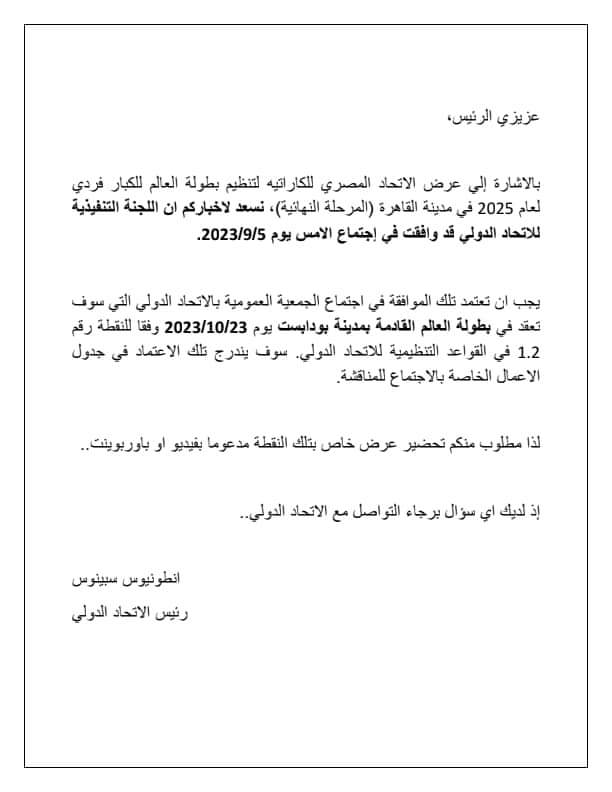 عزيزي الرئيس،

بالاشارة إلي عرض الاتحاد المصري للكاراتيه لتنظيم بطولة العالم للكبار فردي لعام 2025 في مدينة القاهرة (المرحلة النهائية)، نسعد لاخباركم ان اللجنة التنفيذية للاتحاد الدولي قد وافقت في إجتماع الامس يوم 2023/9/5.

يجب ان تعتمد تلك الموافقة في اجتماع الجمعية العمومية بالاتحاد الدولي التي سوف تعقد في بطولة العالم القادمة بمدينة بودابست يوم 2023/10/23 وفقا للنقطة رقم 1.2 في القواعد التنظيمية للاتحاد الدولي. سوف يندرج تلك الاعتماد في جدول الاعمال الخاصة بالاجتماع للمناقشة.

لذا مطلوب منكم تحضير عرض خاص بتلك النقطة مدعوما بفيديو او باوربوينت..

إذ لديك اي سؤال برجاء التواصل مع الاتحاد الدولي..

انطونيوس سبينوس

رئيس الاتحاد الدولي